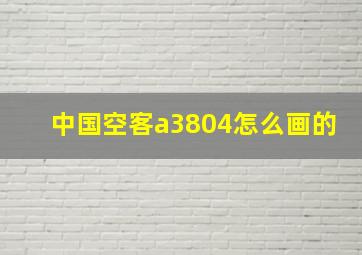 中国空客a3804怎么画的